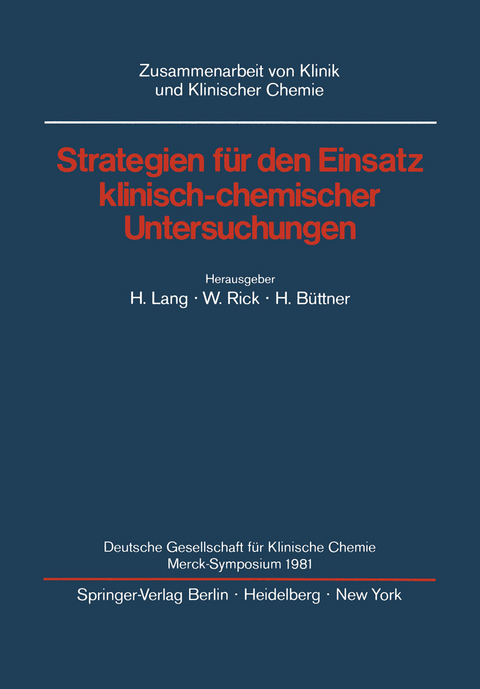 Zusammenarbeit von Klinik und Klinischer Chemie

Strategien für den Einsatz klinisch-chemischer Untersuchungen

Herausgeber
H. Lang · W. Rick · H. Büttner

Deutsche Gesellschaft für Klinische Chemie
Merck-Symposium 1981

Springer-Verlag Berlin · Heidelberg · New York